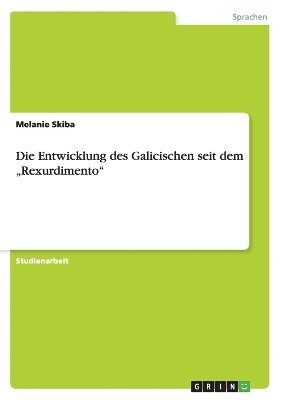 Sprachen

Melanie Skiba

Die Entwicklung des Galicischen seit dem „Rexurdimento“

Studienarbeit

GRIN